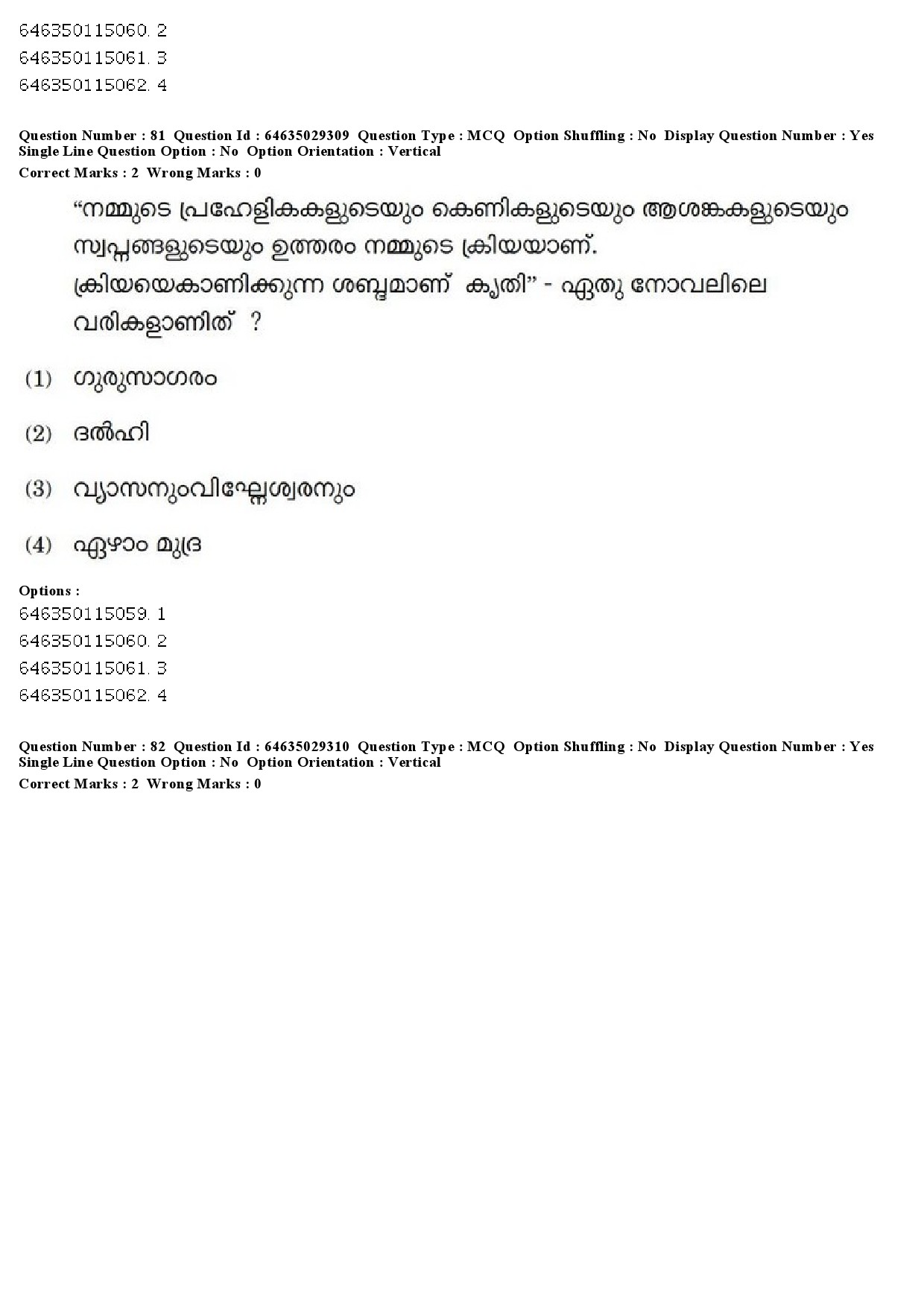 646350115060. 2
646350115061. 3
646350115062. 4

Question Number : 81 Question Id : 64635029309 Question Type : MCQ Option Shuffling : No Display Question Number : Yes Single Line Question Option : No Option Orientation : Vertical
Correct Marks : 2 Wrong Marks : 0

“നമ്മുടെ പ്രഹേളികകളുടെയും കെണികളുടെയും ആശങ്കകളുടെയും സ്വപ്നങ്ങളുടെയും ഉത്തരം നമ്മുടെ ക്രിയയാണ്. ക്രിയയെകാണിക്കുന്ന ശബ്ദമാണ് കൃതി” - ഏതു നോവലിലെ വരികളാണിത് ?

(1) ഗുരുസാഗരം

(2) ദൽഹി

(3) വ്യാസനുംവിഘ്നേശ്വരനും

(4) ഏഴാം മുദ്ര

Options :
646350115059. 1
646350115060. 2
646350115061. 3
646350115062. 4

Question Number : 82 Question Id : 64635029310 Question Type : MCQ Option Shuffling : No Display Question Number : Yes Single Line Question Option : No Option Orientation : Vertical
Correct Marks : 2 Wrong Marks : 0